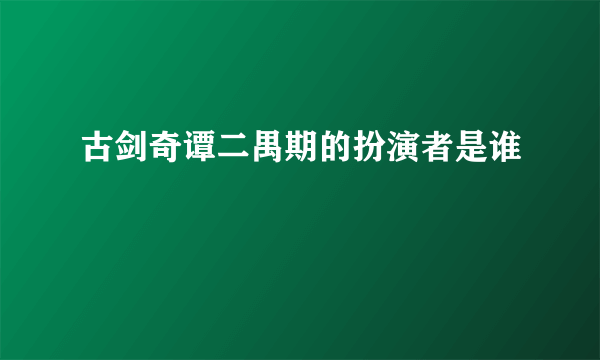 古剑奇谭二禺期的扮演者是谁